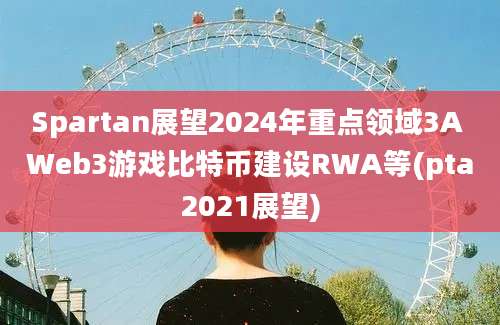 Spartan展望2024年重点领域3A Web3游戏比特币建设RWA等(pta 2021展望)